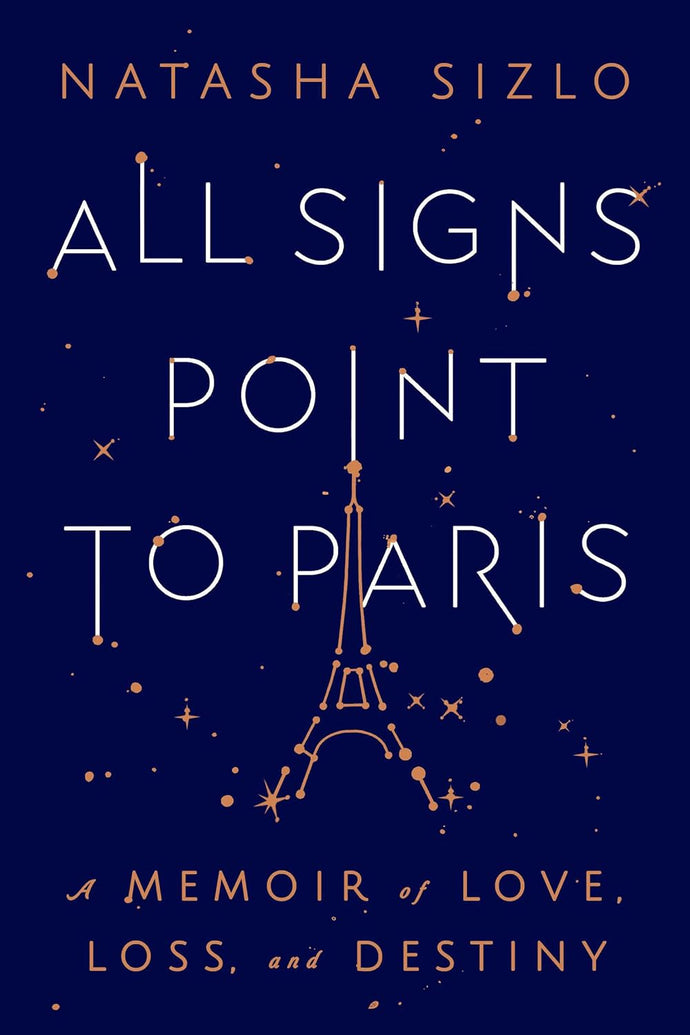 NATASHA SIZLO

ALL SIGNS POINT TO PARIS

A MEMOIR of LOVE, LOSS, and DESTINY